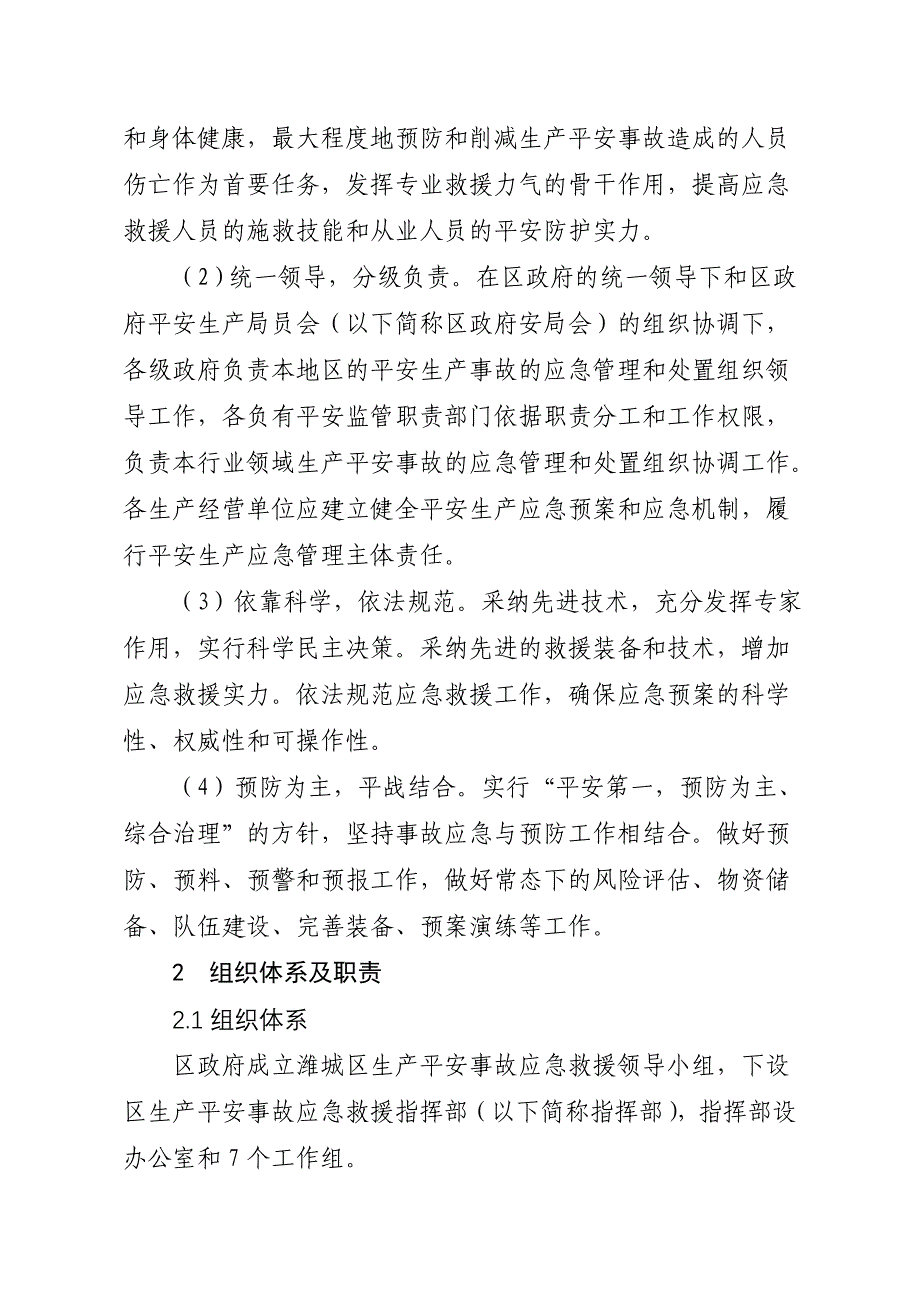 和身体健康，最大程度地预防和削减生产平安事故造成的人员伤亡作为首要任务，发挥专业救援力气的骨干作用，提高应急救援人员的施救技能和从业人员的平安防护实力。

（2）统一领导，分级负责。在区政府的统一领导下和区政府平安生产局员会（以下简称区政府安局会）的组织协调下，各级政府负责本地区的平安生产事故的应急管理和处置组织领导工作，各负有平安监管职责部门依据职责分工和工作权限，负责本行业领域生产平安事故的应急管理和处置组织协调工作。各生产经营单位应建立健全平安生产应急预案和应急机制，履行平安生产应急管理主体责任。

（3）依靠科学，依法规范。采纳先进技术，充分发挥专家作用，实行科学民主决策。采纳先进的救援装备和技术，增加应急救援实力。依法规范应急救援工作，确保应急预案的科学性、权威性和可操作性。

（4）预防为主，平战结合。实行“平安第一，预防为主、综合治理”的方针，坚持事故应急与预防工作相结合。做好预防、预料、预警和预报工作，做好常态下的风险评估、物资储备、队伍建设、完善装备、预案演练等工作。

2　组织体系及职责

2.1 组织体系

区政府成立潍城区生产平安事故应急救援领导小组，下设区生产平安事故应急救援指挥部（以下简称指挥部），指挥部设办公室和 7 个工作组。